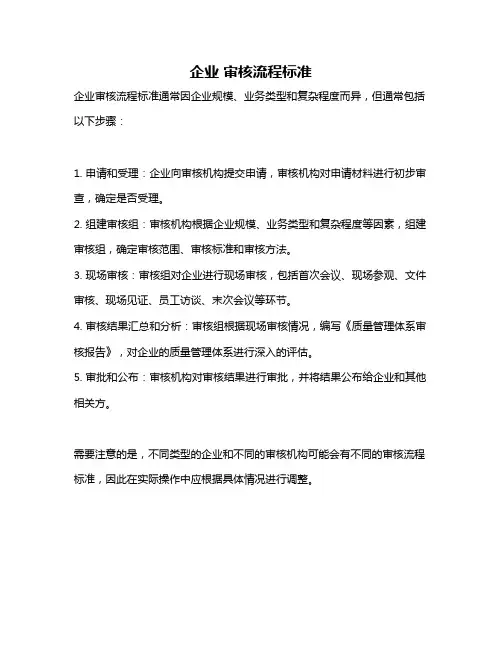 企业 审核流程标准

企业审核流程标准通常因企业规模、业务类型和复杂程度而异，但通常包括以下步骤：

1. 申请和受理：企业向审核机构提交申请，审核机构对申请材料进行初步审查，确定是否受理。

2. 组建审核组：审核机构根据企业规模、业务类型和复杂程度等因素，组建审核组，确定审核范围、审核标准和审核方法。

3. 现场审核：审核组对企业进行现场审核，包括首次会议、现场参观、文件审核、现场见证、员工访谈、末次会议等环节。

4. 审核结果汇总和分析：审核组根据现场审核情况，编写《质量管理体系审核报告》，对企业的质量管理体系进行深入的评估。

5. 审批和公布：审核机构对审核结果进行审批，并将结果公布给企业和其他相关方。

需要注意的是，不同类型的企业和不同的审核机构可能会有不同的审核流程标准，因此在实际操作中应根据具体情况进行调整。